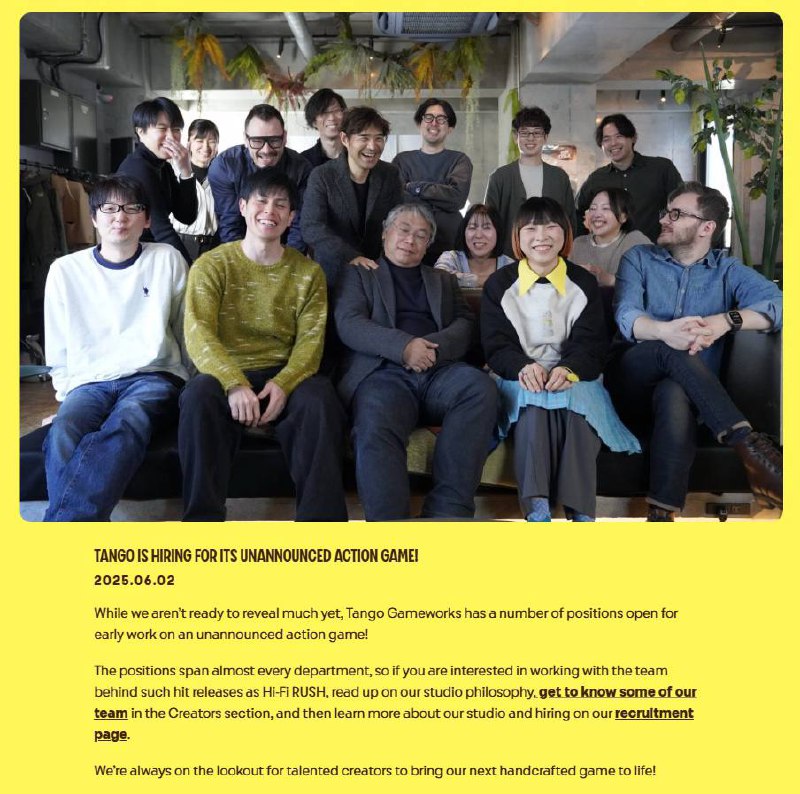 TANGO IS HIRING FOR ITS UNANNOUNCED ACTION GAME!

2025.06.02

While we aren't ready to reveal much yet, Tango Gameworks has a number of positions open for early work on an unannounced action game!

The positions span almost every department, so if you are interested in working with the team behind such hit releases as Hi-Fi RUSH, read up on our studio philosophy, get to know some of our team in the Creators section, and then learn more about our studio and hiring on our recruitment page.

We're always on the lookout for talented creators to bring our next handcrafted game to life!